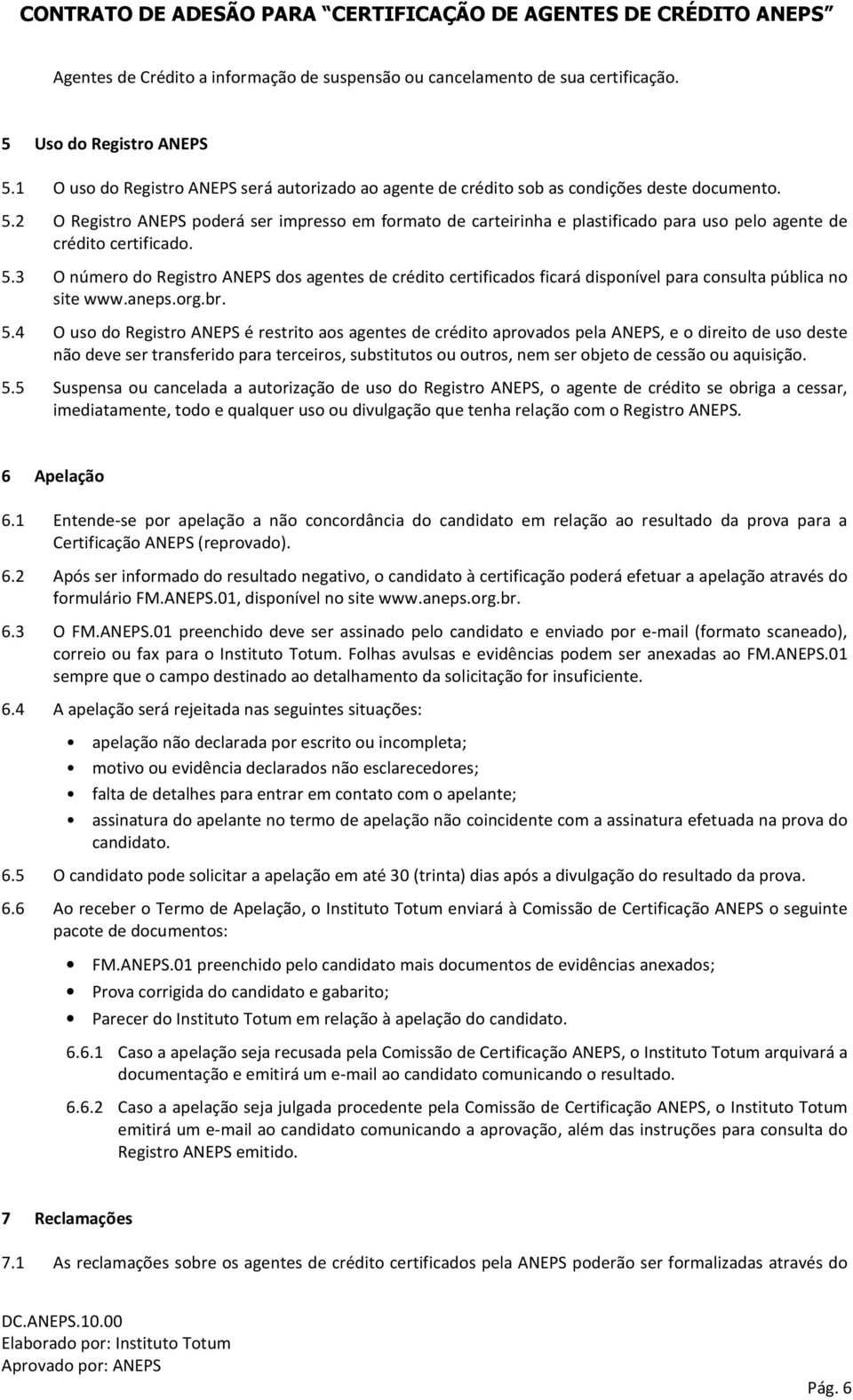 CONTRATO DE ADESÃO PARA "CERTIFICAÇÃO DE AGENTES DE CRÉDITO ANEPS"

Agentes de Crédito a informação de suspensão ou cancelamento de sua certificação.

5 Uso do Registro ANEPS

5.1 O uso do Registro ANEPS será autorizado ao agente de crédito sob as condições deste documento.

5.2 O Registro ANEPS poderá ser impresso em formato de carteirinha e plastificado para uso pelo agente de crédito certificado.

5.3 O número do Registro ANEPS dos agentes de crédito certificados ficará disponível para consulta pública no site www.aneps.org.br.

5.4 O uso do Registro ANEPS é restrito aos agentes de crédito aprovados pela ANEPS, e o direito de uso deste não deve ser transferido para terceiros, substitutos ou outros, nem ser objeto de cessão ou aquisição.

5.5 Suspensa ou cancelada a autorização de uso do Registro ANEPS, o agente de crédito se obriga a cessar, imediatamente, todo e qualquer uso ou divulgação que tenha relação com o Registro ANEPS.

6 Apelação

6.1 Entende-se por apelação a não concordância do candidato em relação ao resultado da prova para a Certificação ANEPS (reprovado).

6.2 Após ser informado do resultado negativo, o candidato à certificação poderá efetuar a apelação através do formulário FM.ANEPS.01, disponível no site www.aneps.org.br.

6.3 O FM.ANEPS.01 preenchido deve ser assinado pelo candidato e enviado por e-mail (formato scaneado), correio ou fax para o Instituto Totum. Folhas avulsas e evidências podem ser anexadas ao FM.ANEPS.01 sempre que o campo destinado ao detalhamento da solicitação for insuficiente.

6.4 A apelação será rejeitada nas seguintes situações:

• apelação não declarada por escrito ou incompleta;
• motivo ou evidência declarados não esclarecedores;
• falta de detalhes para entrar em contato com o apelante;
• assinatura do apelante no termo de apelação não coincidente com a assinatura efetuada na prova do candidato.

6.5 O candidato pode solicitar a apelação em até 30 (trinta) dias após a divulgação do resultado da prova.

6.6 Ao receber o Termo de Apelação, o Instituto Totum enviará à Comissão de Certificação ANEPS o seguinte pacote de documentos:

• FM.ANEPS.01 preenchido pelo candidato mais documentos de evidências anexados;
• Prova corrigida do candidato e gabarito;
• Parecer do Instituto Totum em relação à apelação do candidato.

6.6.1 Caso a apelação seja recusada pela Comissão de Certificação ANEPS, o Instituto Totum arquivará a documentação e emitirá um e-mail ao candidato comunicando o resultado.

6.6.2 Caso a apelação seja julgada procedente pela Comissão de Certificação ANEPS, o Instituto Totum emitirá um e-mail ao candidato comunicando a aprovação, além das instruções para consulta do Registro ANEPS emitido.

7 Reclamações

7.1 As reclamações sobre os agentes de crédito certificados pela ANEPS poderão ser formalizadas através do

DC.ANEPS.10.00
Elaborado por: Instituto Totum
Aprovado por: ANEPS

Pág. 6